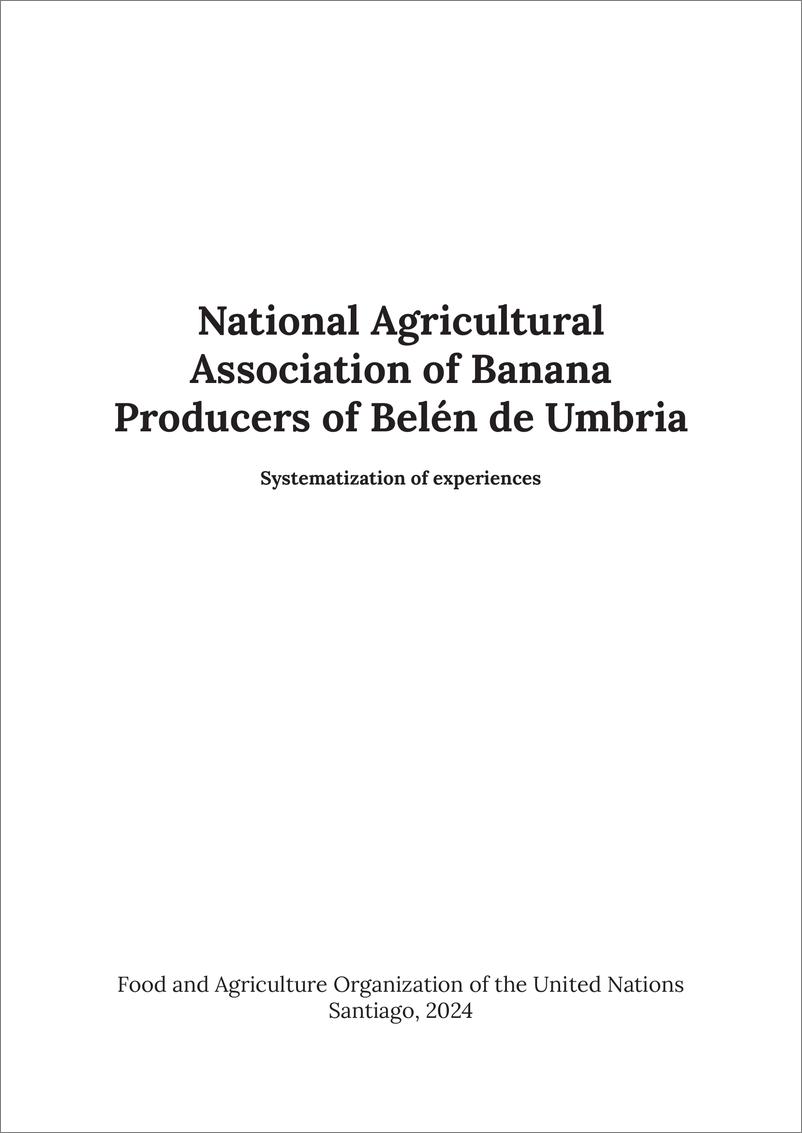 National Agricultural Association of Banana Producers of Belén de Umbria

Systematization of experiences

Food and Agriculture Organization of the United Nations
Santiago, 2024